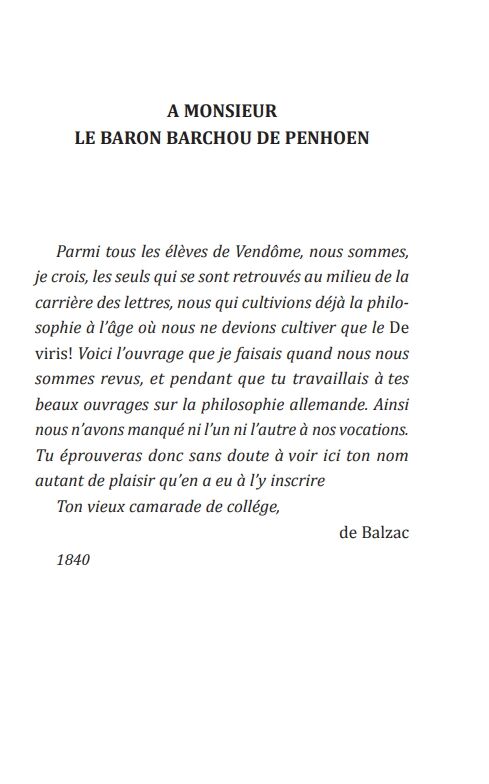 A MONSIEUR
LE BARON BARCHOU DE PENHOEN

Parmi tous les élèves de Vendôme, nous sommes, je crois, les seuls qui se sont retrouvés au milieu de la carrière des lettres, nous qui cultivions déjà la philosophie à l'âge où nous ne devions cultiver que le De viris! Voici l'ouvrage que je faisais quand nous nous sommes revus, et pendant que tu travaillais à tes beaux ouvrages sur la philosophie allemande. Ainsi nous n'avons manqué ni l'un ni l'autre à nos vocations. Tu éprouveras donc sans doute à voir ici ton nom autant de plaisir qu'en a eu à l'y inscrire

Ton vieux camarade de collége,

de Balzac

1840